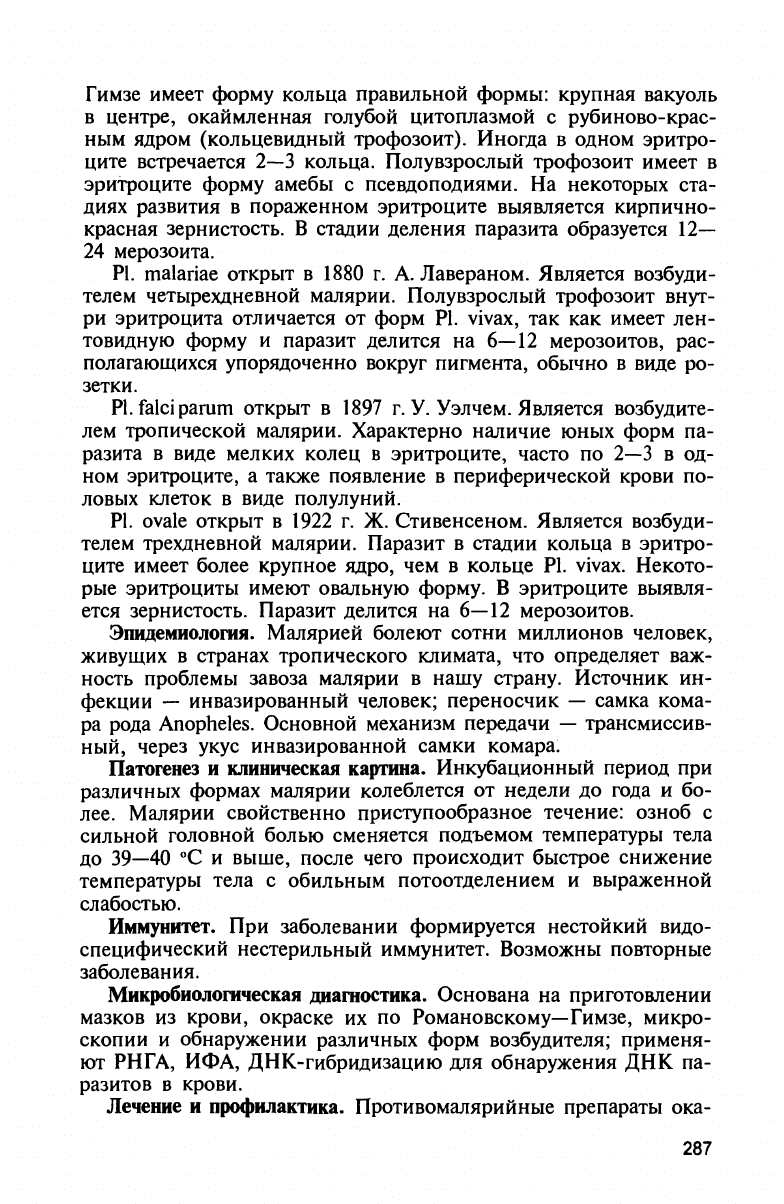 Гимзе имеет форму кольца правильной формы: крупная вакуоль в центре, окаймленная голубой цитоплазмой с рубиново-красным ядром (кольцевидный трофозоит). Иногда в одном эритроците встречается 2—3 кольца. Полувзрослый трофозоит имеет в эритроците форму амебы с псевдоподиями. На некоторых стадиях развития в пораженном эритроците выявляется кирпично-красная зернистость. В стадии деления паразита образуется 12—24 мерозоита.

Pl. malariae открыт в 1880 г. А. Лавераном. Является возбудителем четырехдневной малярии. Полувзрослый трофозоит внутри эритроцита отличается от форм Pl. vivax, так как имеет лентовидную форму и паразит делится на 6—12 мерозоитов, располагающихся упорядоченно вокруг пигмента, обычно в виде розетки.

Pl. falciparum открыт в 1897 г. У. Уэлчем. Является возбудителем тропической малярии. Характерно наличие юных форм паразита в виде мелких колец в эритроците, часто по 2—3 в одном эритроците, а также появление в периферической крови половых клеток в виде полулуний.

Pl. ovale открыт в 1922 г. Ж. Стивенсеном. Является возбудителем трехдневной малярии. Паразит в стадии кольца в эритроците имеет более крупное ядро, чем в кольце Pl. vivax. Некоторые эритроциты имеют овальную форму. В эритроците выявляется зернистость. Паразит делится на 6—12 мерозоитов.

Эпидемиология. Малярией болеют сотни миллионов человек, живущих в странах тропического климата, что определяет важность проблемы завоза малярии в нашу страну. Источник инфекции — инвазированный человек; переносчик — самка комара рода Anopheles. Основной механизм передачи — трансмиссивный, через укус инвазированной самки комара.

Патогенез и клиническая картина. Инкубационный период при различных формах малярии колеблется от недели до года и более. Малярии свойственно приступообразное течение: озноб с сильной головной болью сменяется подъемом температуры тела до 39—40 °С и выше, после чего происходит быстрое снижение температуры тела с обильным потоотделением и выраженной слабостью.

Иммунитет. При заболевании формируется нестойкий видоспецифический нестерильный иммунитет. Возможны повторные заболевания.

Микробиологическая диагностика. Основана на приготовлении мазков из крови, окраске их по Романовскому—Гимзе, микроскопии и обнаружении различных форм возбудителя; применяют РНГА, ИФА, ДНК-гибридизацию для обнаружения ДНК паразитов в крови.

Лечение и профилактика. Противомалярийные препараты ока-

287